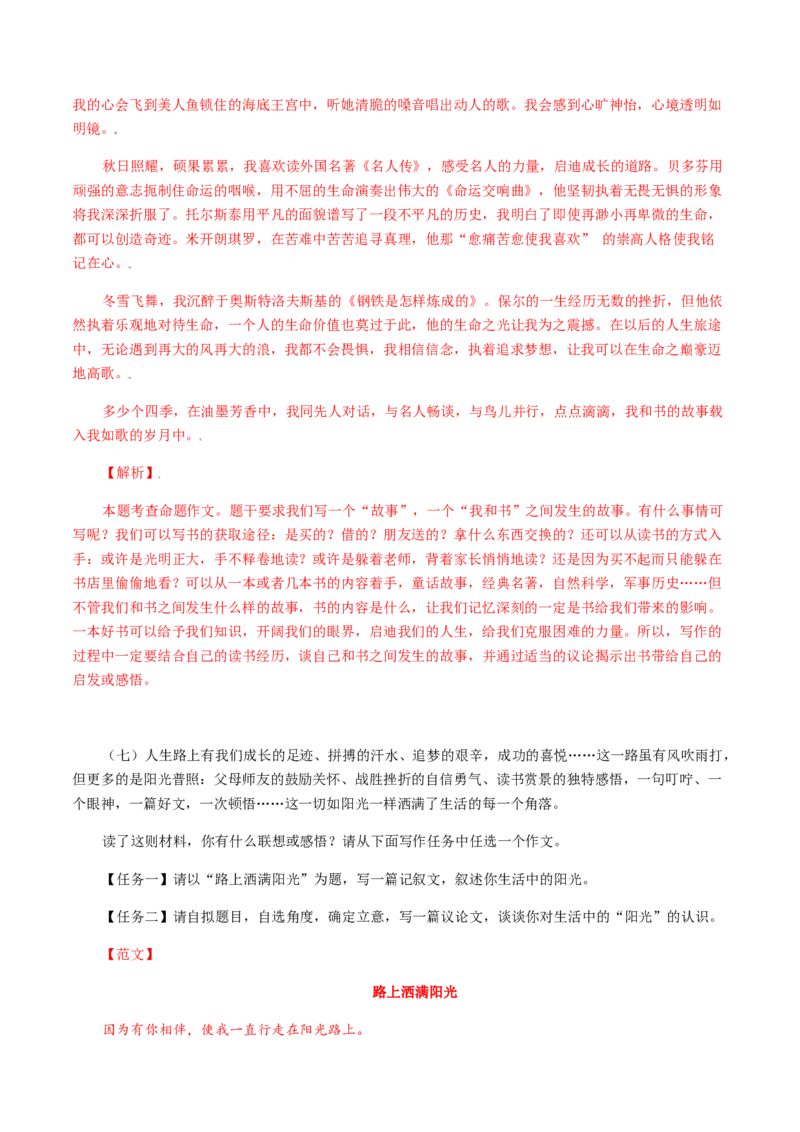 我的心会飞到美人鱼锁住的海底王宫中，听她清脆的嗓音唱出动人的歌。我会感到心旷神怡，心境透明如明镜。。

秋日照耀，硕果累累，我喜欢读外国名著《名人传》，感受名人的力量，启迪成长的道路。贝多芬用顽强的意志扼制住命运的咽喉，用不屈的生命演奏出伟大的《命运交响曲》，他坚韧执着无畏无惧的形象将我深深折服了。托尔斯泰用平凡的面貌谱写了一段不平凡的历史，我明白了即使再渺小再卑微的生命，都可以创造奇迹。米开朗琪罗，在苦难中苦苦追寻真理，他那“愈痛苦愈使我喜欢” 的崇高人格使我铭记在心。。

冬雪飞舞，我沉醉于奥斯特洛夫斯基的《钢铁是怎样炼成的》。保尔的一生经历无数的挫折，但他依然执着乐观地对待生命，一个人的生命价值也莫过于此，他的生命之光让我为之震撼。在以后的人生旅途中，无论遇到再大的风再大的浪，我都不会畏惧，我相信信念，执着追求梦想，让我可以在生命之巅豪迈地高歌。。

多少个四季，在油墨芳香中，我同先人对话，与名人畅谈，与鸟儿并行，点点滴滴，我和书的故事载入我如歌的岁月中。。

【解析】.

本题考查命题作文。题干要求我们写一个“故事”，一个“我和书”之间发生的故事。有什么事情可写呢？我们可以写书的获取途径：是买的？借的？朋友送的？拿什么东西交换的？还可以从读书的方式入手：或许是光明正大，手不释卷地读？或许是躲着老师，背着家长悄悄地读？还是因为买不起而只能躲在书店里偷偷地看？可以从一本或者几本书的内容着手，童话故事，经典名著，自然科学，军事历史……但不管我们和书之间发生什么样的故事，书的内容是什么，让我们记忆深刻的一定是书给我们带来的影响。一本好书可以给予我们知识，开阔我们的眼界，启迪我们的人生，给我们克服困难的力量。所以，写作的过程中一定要结合自己的读书经历，谈自己和书之间发生的故事，并通过适当的议论揭示出书带给自己的启发或感悟。

（七）人生路上有我们成长的足迹、拼搏的汗水、追梦的艰辛，成功的喜悦……这一路虽有风吹雨打，但更多的是阳光普照：父母师友的鼓励关怀、战胜挫折的自信勇气、读书赏景的独特感悟，一句叮咛、一个眼神，一篇好文，一次顿悟……这一切如阳光一样洒满了生活的每一个角落。

读了这则材料，你有什么联想或感悟？请从下面写作任务中任选一个作文。

【任务一】请以“路上洒满阳光”为题，写一篇记叙文，叙述你生活中的阳光。

【任务二】请自拟题目，自选角度，确定立意，写一篇议论文，谈谈你对生活中的“阳光”的认识。

【范文】

路上洒满阳光

因为有你相伴，使我一直行走在阳光路上。